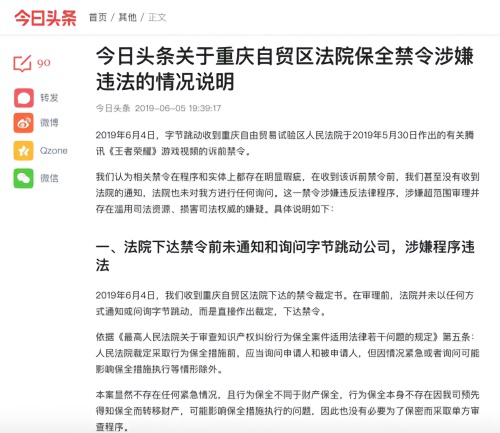 今日头条 首页 / 其他 / 正文

90

转发

微博

Qzone

微信

今日头条关于重庆自贸区法院保全禁令涉嫌违法的情况说明

今日头条 2019-06-05 19:39:17

2019年6月4日，字节跳动收到重庆自由贸易试验区人民法院于2019年5月30日作出的有关腾讯《王者荣耀》游戏视频的诉前禁令。

我们认为相关禁令在程序和实体上都存在明显瑕疵，在收到该诉前禁令前，我们甚至没有收到法院的通知，法院也未对我方进行任何询问。这一禁令涉嫌违反法律程序，涉嫌超范围审理并存在滥用司法资源、损害司法权威的嫌疑。具体说明如下：

一、法院下达禁令前未通知和询问字节跳动公司，涉嫌程序违法

2019年6月4日，我们收到重庆自贸区法院下达的禁令裁定书。在审理前，法院并未以任何方式通知或问询字节跳动，而是直接作出裁定，下达禁令。

依据《最高人民法院关于审查知识产权纠纷行为保全案件适用法律若干问题的规定》第五条：人民法院裁定采取行为保全措施前，应当询问申请人和被申请人，但因情况紧急或者询问可能影响保全措施执行等情形除外。

本案显然不存在任何紧急情况，且行为保全不同于财产保全，行为保全本身不存在因我司预先得知保全而转移财产，可能影响保全措施执行的问题，因此也没有必要为了保密而采取单方审查程序。